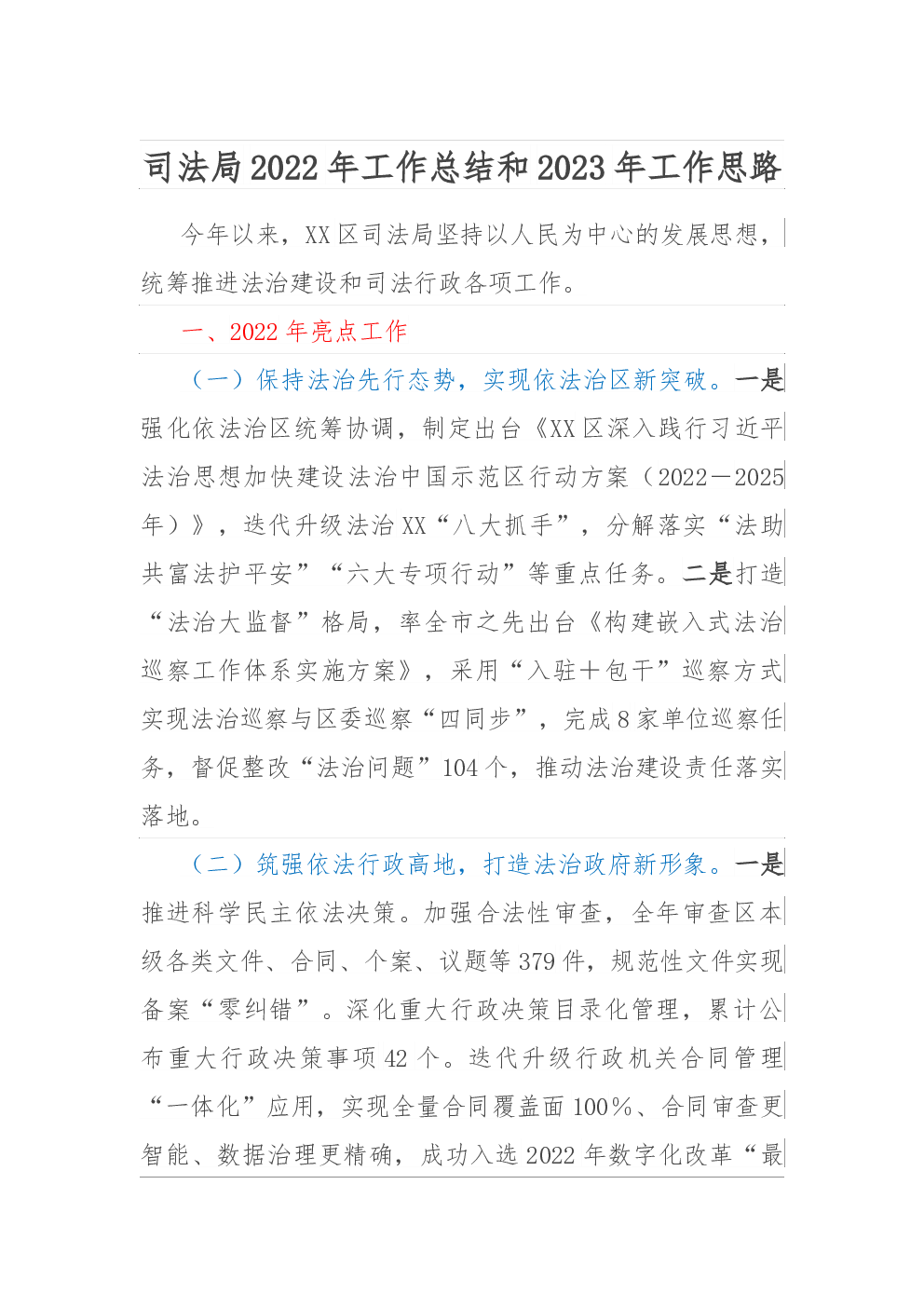 司法局2022年工作总结和2023年工作思路

今年以来，XX区司法局坚持以人民为中心的发展思想，统筹推进法治建设和司法行政各项工作。

一、2022年亮点工作

（一）保持法治先行态势，实现依法治区新突破。一是强化依法治区统筹协调，制定出台《XX区深入践行习近平法治思想加快建设法治中国示范区行动方案（2022—2025年）》，迭代升级法治XX“八大抓手”，分解落实“法助共富法护平安”“六大专项行动”等重点任务。二是打造“法治大监督”格局，率全市之先出台《构建嵌入式法治巡察工作体系实施方案》，采用“入驻+包干”巡察方式实现法治巡察与区委巡察“四同步”，完成8家单位巡察任务，督促整改“法治问题”104个，推动法治建设责任落实落地。

（二）筑强依法行政高地，打造法治政府新形象。一是推进科学民主依法决策。加强合法性审查，全年审查区本级各类文件、合同、个案、议题等379件，规范性文件实现备案“零纠错”。深化重大行政决策目录化管理，累计公布重大行政决策事项42个。迭代升级行政机关合同管理“一体化”应用，实现全量合同覆盖面100%、合同审查更智能、数据治理更精确，成功入选2022年数字化改革“最